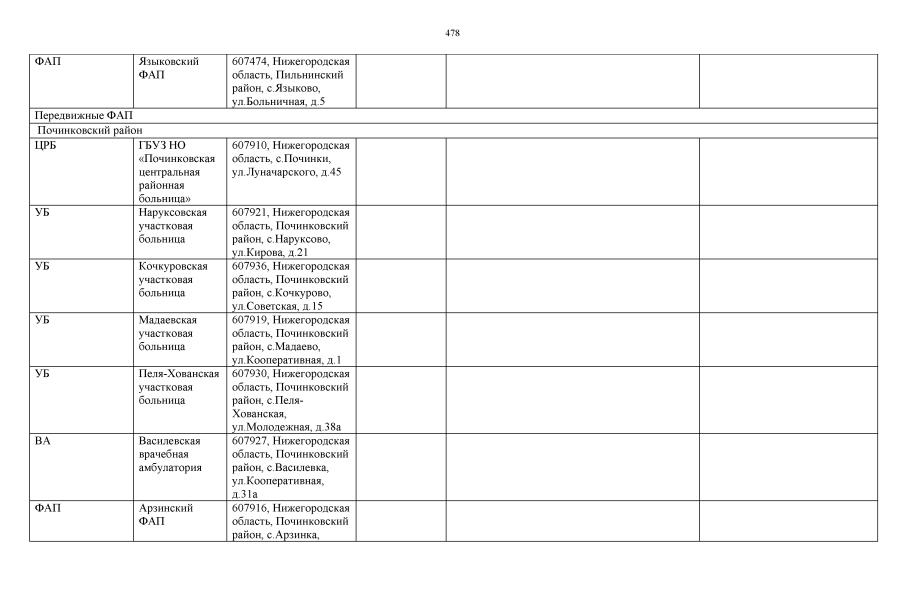 478

| | | | | | |
|---|---|---|---|---|---|
| ФАП | Языковский ФАП | 607474, Нижегородская область, Пильнинский район, с.Языково, ул.Больничная, д.5 | | | |
| Передвижные ФАП | | | | | |
| Починковский район | | | | | |
| ЦРБ | ГБУЗ НО «Починковская центральная районная больница» | 607910, Нижегородская область, с.Починки, ул.Луначарского, д.45 | | | |
| УБ | Наруксовская участковая больница | 607921, Нижегородская область, Починковский район, с.Наруксово, ул.Кирова, д.21 | | | |
| УБ | Кочкуровская участковая больница | 607936, Нижегородская область, Починковский район, с.Кочкурово, ул.Советская, д.15 | | | |
| УБ | Мадаевская участковая больница | 607919, Нижегородская область, Починковский район, с.Мадаево, ул.Кооперативная, д.1 | | | |
| УБ | Пеля-Хованская участковая больница | 607930, Нижегородская область, Починковский район, с.Пеля-Хованская, ул.Молодежная, д.38а | | | |
| ВА | Василевская врачебная амбулатория | 607927, Нижегородская область, Починковский район, с.Василевка, ул.Кооперативная, д.31а | | | |
| ФАП | Арзинский ФАП | 607916, Нижегородская область, Починковский район, с.Арзинка, | | | |